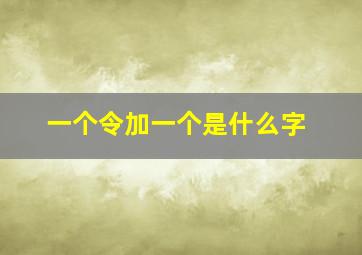 一个令加一个是什么字